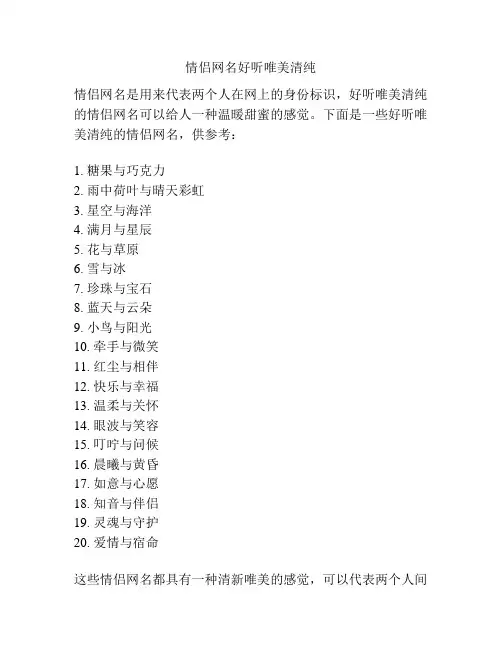 情侣网名好听唯美清纯

情侣网名是用来代表两个人在网上的身份标识，好听唯美清纯的情侣网名可以给人一种温暖甜蜜的感觉。下面是一些好听唯美清纯的情侣网名，供参考：

1. 糖果与巧克力
2. 雨中荷叶与晴天彩虹
3. 星空与海洋
4. 满月与星辰
5. 花与草原
6. 雪与冰
7. 珍珠与宝石
8. 蓝天与云朵
9. 小鸟与阳光
10. 牵手与微笑
11. 红尘与相伴
12. 快乐与幸福
13. 温柔与关怀
14. 眼波与笑容
15. 叮咛与问候
16. 晨曦与黄昏
17. 如意与心愿
18. 知音与伴侣
19. 灵魂与守护
20. 爱情与宿命

这些情侣网名都具有一种清新唯美的感觉，可以代表两个人间